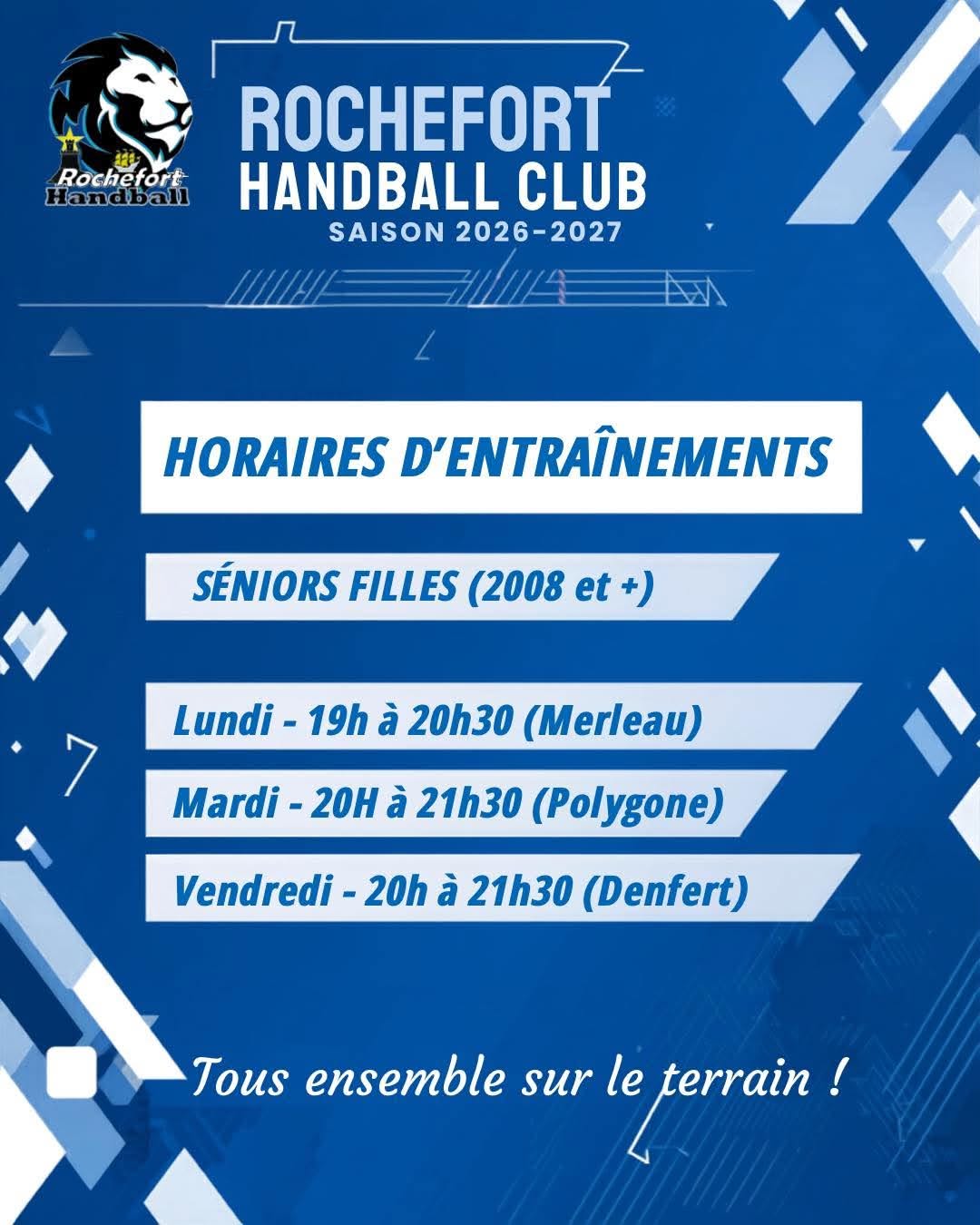 Rochefort Handball

ROCHEFORT HANDBALL CLUB
SAISON 2026-2027

HORAIRES D'ENTRAÎNEMENTS

SÉNIORS FILLES (2008 et +)

Lundi - 19h à 20h30 (Merleau)

Mardi - 20H à 21h30 (Polygone)

Vendredi - 20h à 21h30 (Denfert)

Tous ensemble sur le terrain !